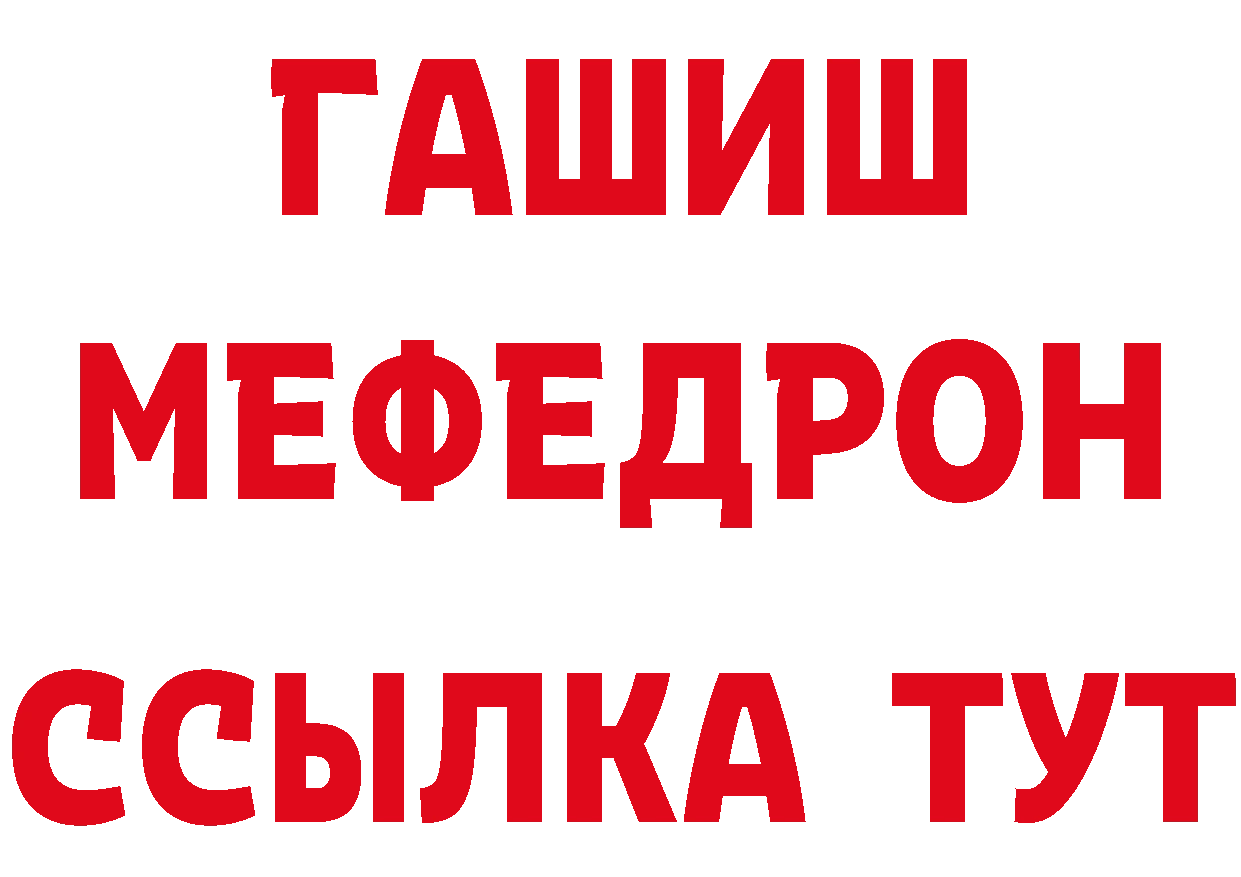 ГАШИШ
МЕФЕДРОН
ССЫЛКА ТУТ